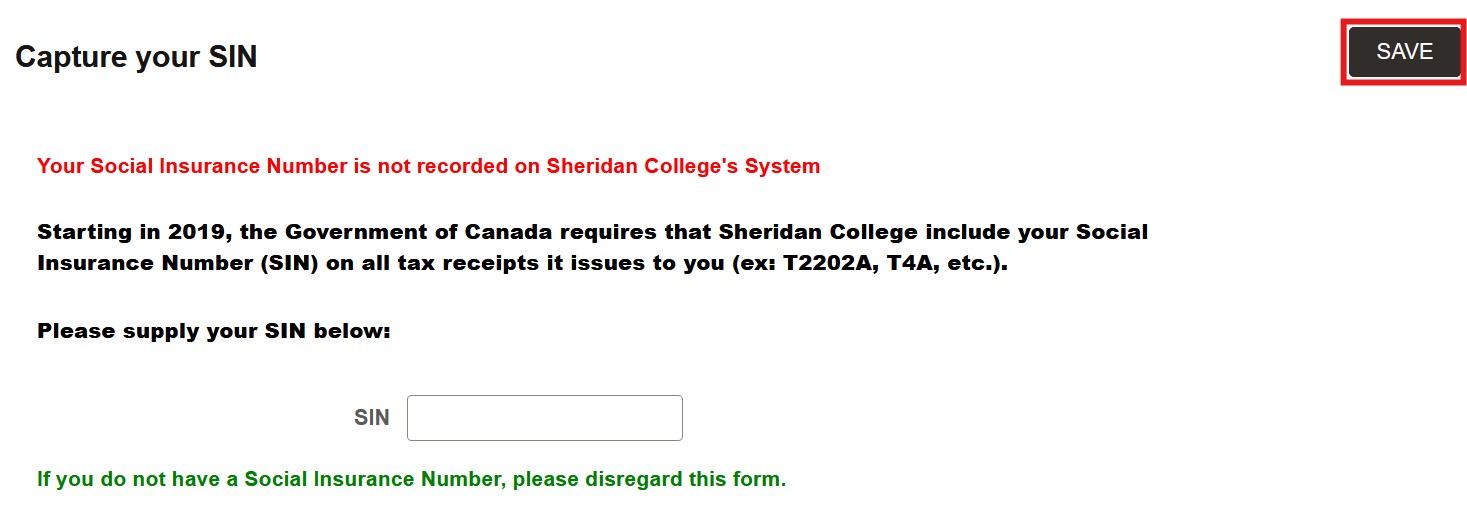 Capture your SIN

SAVE

Your Social Insurance Number is not recorded on Sheridan College's System

Starting in 2019, the Government of Canada requires that Sheridan College include your Social Insurance Number (SIN) on all tax receipts it issues to you (ex: T2202A, T4A, etc.).

Please supply your SIN below:

SIN

If you do not have a Social Insurance Number, please disregard this form.